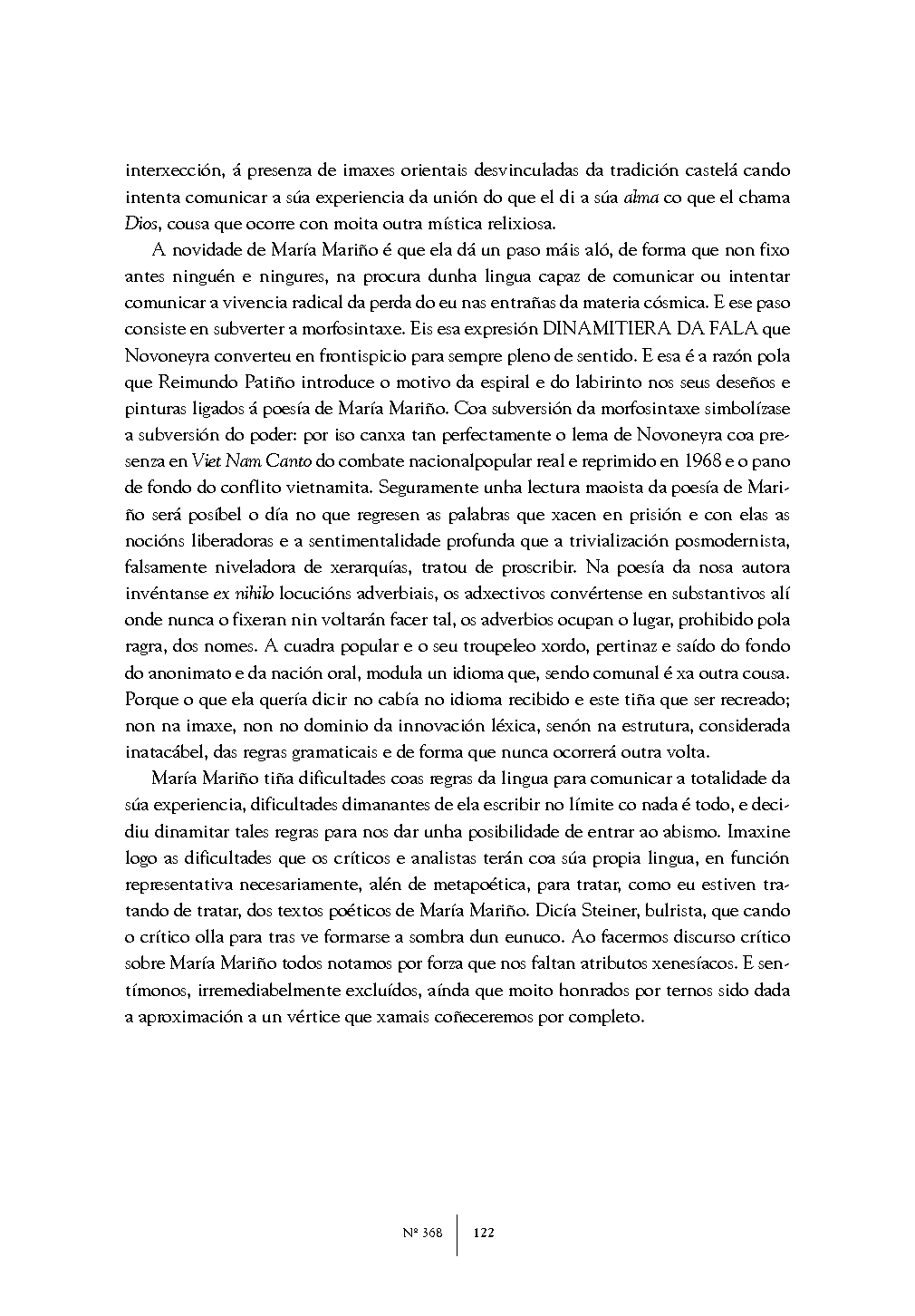 interxección, á presenza de imaxes orientais desvinculadas da tradición castelá cando intenta comunicar a súa experiencia da unión do que el di a súa alma co que el chama Dios, cousa que ocorre con moita outra mística relixiosa.

A novidade de María Mariño é que ela dá un paso máis aló, de forma que non fixo antes ninguén e ningures, na procura dunha lingua capaz de comunicar ou intentar comunicar a vivencia radical da perda do eu nas entrañas da materia cósmica. E ese paso consiste en subverter a morfosintaxe. Eis esa expresión DINAMITIERA DA FALA que Novoneyra converteu en frontispicio para sempre pleno de sentido. E esa é a razón pola que Reimundo Patiño introduce o motivo da espiral e do labirinto nos seus deseños e pinturas ligados á poesía de María Mariño. Coa subversión da morfosintaxe simbolízase a subversión do poder: por iso canxa tan perfectamente o lema de Novoneyra coa presenza en Viet Nam Canto do combate nacionalpopular real e reprimido en 1968 e o pano de fondo do conflito vietnamita. Seguramente unha lectura maoista da poesía de Mariño será posíbel o día no que regresen as palabras que xacen en prisión e con elas as nocións liberadoras e a sentimentalidade profunda que a trivialización posmodernista, falsamente niveladora de xerarquías, tratou de proscribir. Na poesía da nosa autora invéntanse ex nihilo locucións adverbiais, os adxectivos convértense en substantivos alí onde nunca o fixeran nin voltarán facer tal, os adverbios ocupan o lugar, prohibido pola ragra, dos nomes. A cuadra popular e o seu troupeleo xordo, pertinaz e saído do fondo do anonimato e da nación oral, modula un idioma que, sendo comunal é xa outra cousa. Porque o que ela quería dicir no cabía no idioma recibido e este tiña que ser recreado; non na imaxe, non no dominio da innovación léxica, senón na estrutura, considerada inatacábel, das regras gramaticais e de forma que nunca ocorrerá outra volta.

María Mariño tiña dificultades coas regras da lingua para comunicar a totalidade da súa experiencia, dificultades dimanantes de ela escribir no límite co nada é todo, e decidiu dinamitar tales regras para nos dar unha posibilidade de entrar ao abismo. Imaxine logo as dificultades que os críticos e analistas terán coa súa propia lingua, en función representativa necesariamente, alén de metapoética, para tratar, como eu estiven tratando de tratar, dos textos poéticos de María Mariño. Dicía Steiner, bulrista, que cando o crítico olla para tras ve formarse a sombra dun eunuco. Ao facermos discurso crítico sobre María Mariño todos notamos por forza que nos faltan atributos xenesíacos. E sentímonos, irremediabelmente excluídos, aínda que moito honrados por ternos sido dada a aproximación a un vértice que xamais coñeceremos por completo.

Nº 368 | 122